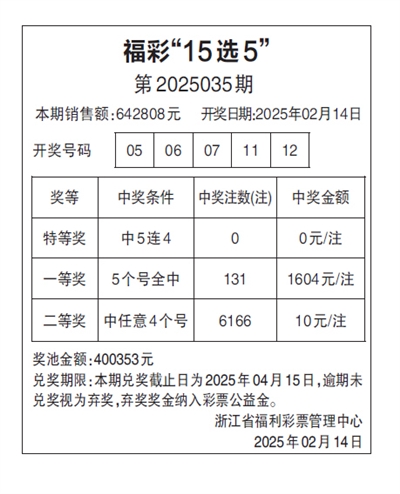 福彩“15选5”

第2025035期

本期销售额:642808元 开奖日期:2025年02月14日

开奖号码 05 06 07 11 12

| 奖等 | 中奖条件 | 中奖注数(注) | 中奖金额 |
|---|---|---|---|
| 特等奖 | 中5连4 | 0 | 0元/注 |
| 一等奖 | 5个号全中 | 131 | 1604元/注 |
| 二等奖 | 中任意4个号 | 6166 | 10元/注 |

奖池金额:400353元

兑奖期限:本期兑奖截止日为2025年04月15日,逾期未兑奖视为弃奖,弃奖奖金纳入彩票公益金。

浙江省福利彩票管理中心
2025年02月14日